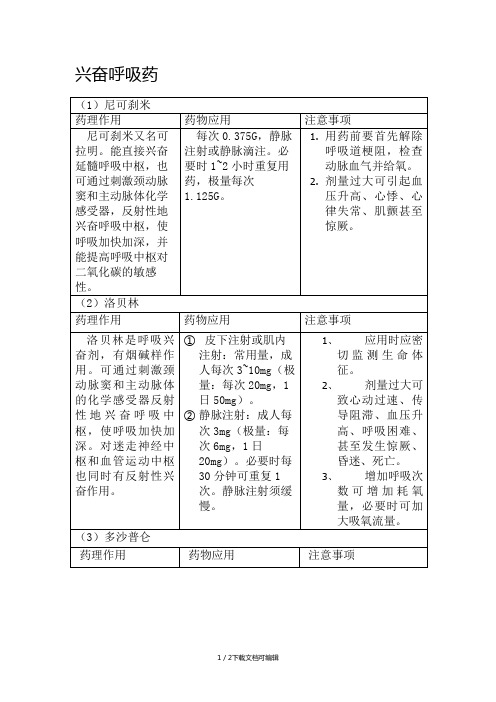 兴奋呼吸药

| （1）尼可刹米 | | |
|---|---|---|
| 药理作用 | 药物应用 | 注意事项 |
| 尼可刹米又名可拉明。能直接兴奋延髓呼吸中枢，也可通过刺激颈动脉窦和主动脉体化学感受器，反射性地兴奋呼吸中枢，使呼吸加快加深，并能提高呼吸中枢对二氧化碳的敏感性。 | 每次 0.375G，静脉注射或静脉滴注。必要时 1~2 小时重复用药，极量每次 1.125G。 | 1. 用药前要首先解除呼吸道梗阻，检查动脉血气并给氧。 2. 剂量过大可引起血压升高、心悸、心律失常、肌颤甚至惊厥。 |
| （2）洛贝林 | | |
| 药理作用 | 药物应用 | 注意事项 |
| 洛贝林是呼吸兴奋剂，有烟碱样作用。可通过刺激颈动脉窦和主动脉体的化学感受器反射性地兴奋呼吸中枢，使呼吸加快加深。对迷走神经中枢和血管运动中枢也同时有反射性兴奋作用。 | ① 皮下注射或肌内注射：常用量，成人每次 3~10mg（极量：每次 20mg，1 日 50mg）。 ② 静脉注射：成人每次 3mg（极量：每次 6mg，1 日 20mg）。必要时每 30 分钟可重复 1 次。静脉注射须缓慢。 | 1、 应用时应密切监测生命体征。 2、 剂量过大可致心动过速、传导阻滞、血压升高、呼吸困难、甚至发生惊厥、昏迷、死亡。 3、 增加呼吸次数可增加耗氧量，必要时可加大吸氧流量。 |
| （3）多沙普仑 | | |
| 药理作用 | 药物应用 | 注意事项 |

1 / 2下载文档可编辑